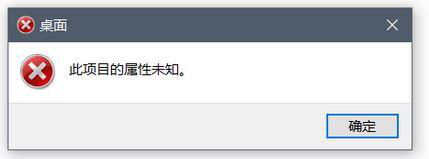 桌面

此项目的属性未知。

确定